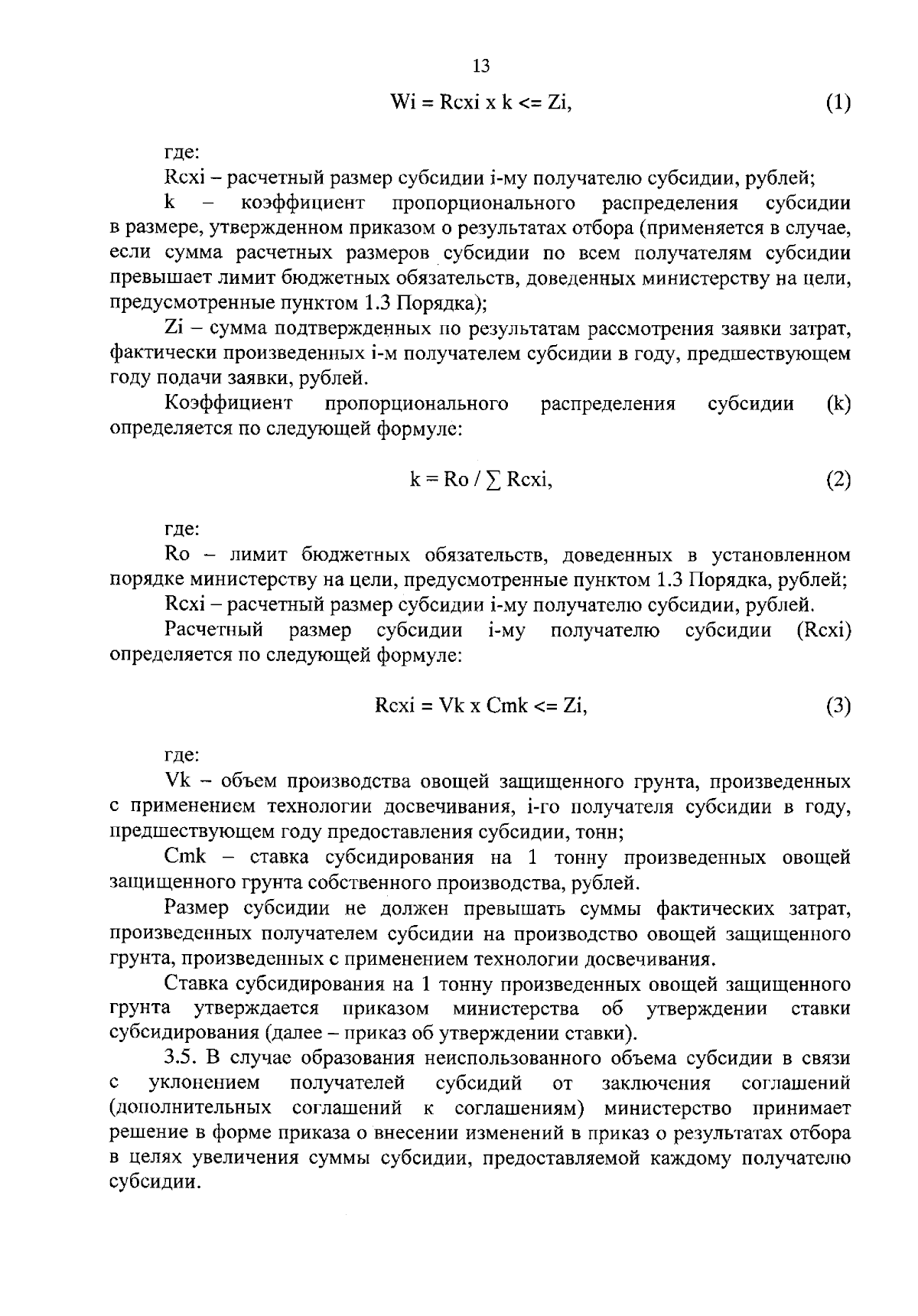 13

Wi = Rcxi x k <= Zi,     (1)

где:

Rcxi – расчетный размер субсидии i-му получателю субсидии, рублей;

k – коэффициент пропорционального распределения субсидии в размере, утвержденном приказом о результатах отбора (применяется в случае, если сумма расчетных размеров субсидии по всем получателям субсидии превышает лимит бюджетных обязательств, доведенных министерству на цели, предусмотренные пунктом 1.3 Порядка);

Zi – сумма подтвержденных по результатам рассмотрения заявки затрат, фактически произведенных i-м получателем субсидии в году, предшествующем году подачи заявки, рублей.

Коэффициент пропорционального распределения субсидии (k) определяется по следующей формуле:

k = Ro / ∑ Rcxi,     (2)

где:

Ro – лимит бюджетных обязательств, доведенных в установленном порядке министерству на цели, предусмотренные пунктом 1.3 Порядка, рублей;

Rcxi – расчетный размер субсидии i-му получателю субсидии, рублей.

Расчетный размер субсидии i-му получателю субсидии (Rcxi) определяется по следующей формуле:

Rcxi = Vk x Cmk <= Zi,     (3)

где:

Vk – объем производства овощей защищенного грунта, произведенных с применением технологии досвечивания, i-го получателя субсидии в году, предшествующем году предоставления субсидии, тонн;

Cmk – ставка субсидирования на 1 тонну произведенных овощей защищенного грунта собственного производства, рублей.

Размер субсидии не должен превышать суммы фактических затрат, произведенных получателем субсидии на производство овощей защищенного грунта, произведенных с применением технологии досвечивания.

Ставка субсидирования на 1 тонну произведенных овощей защищенного грунта утверждается приказом министерства об утверждении ставки субсидирования (далее – приказ об утверждении ставки).

3.5. В случае образования неиспользованного объема субсидии в связи с уклонением получателей субсидий от заключения соглашений (дополнительных соглашений к соглашениям) министерство принимает решение в форме приказа о внесении изменений в приказ о результатах отбора в целях увеличения суммы субсидии, предоставляемой каждому получателю субсидии.